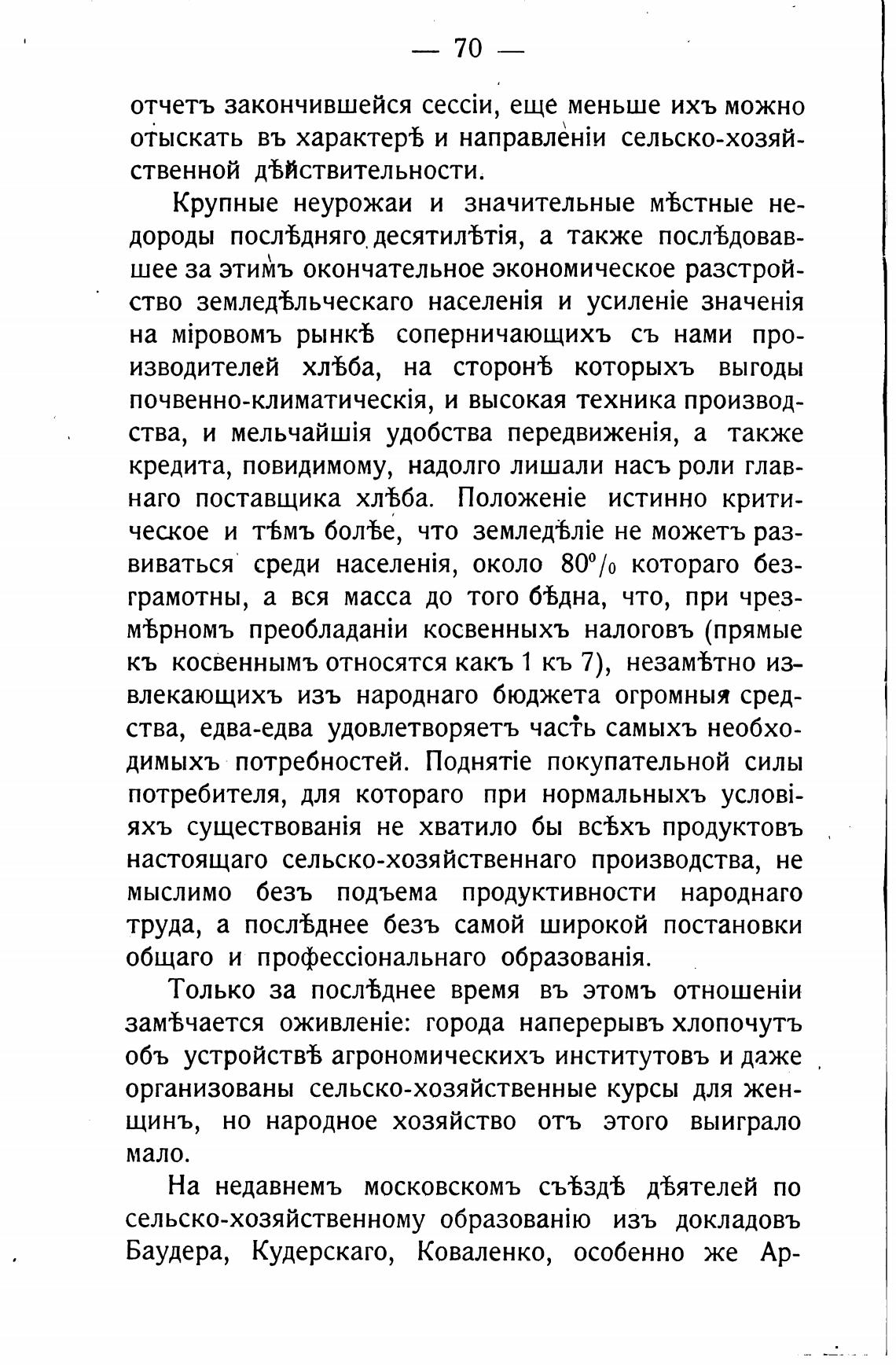 — 70 —

отчетъ закончившейся сессіи, еще меньше ихъ можно отыскать въ характерѣ и направленіи сельско-хозяйственной дѣйствительности.

Крупные неурожаи и значительные мѣстные недороды послѣдняго десятилѣтія, а также послѣдовавшее за этимъ окончательное экономическое разстройство земледѣльческаго населенія и усиленіе значенія на міровомъ рынкѣ соперничающихъ съ нами производителей хлѣба, на сторонѣ которыхъ выгоды почвенно-климатическія, и высокая техника производства, и мельчайшія удобства передвиженія, а также кредита, повидимому, надолго лишали насъ роли главнаго поставщика хлѣба. Положеніе истинно критическое и тѣмъ болѣе, что земледѣліе не можетъ развиваться среди населенія, около 80% котораго безграмотны, а вся масса до того бѣдна, что, при чрезмѣрномъ преобладаніи косвенныхъ налоговъ (прямые къ косвеннымъ относятся какъ 1 къ 7), незамѣтно извлекающихъ изъ народнаго бюджета огромныя средства, едва-едва удовлетворяетъ часть самыхъ необходимыхъ потребностей. Поднятіе покупательной силы потребителя, для котораго при нормальныхъ условіяхъ существованія не хватило бы всѣхъ продуктовъ настоящаго сельско-хозяйственнаго производства, не мыслимо безъ подъема продуктивности народнаго труда, а послѣднее безъ самой широкой постановки общаго и профессіональнаго образованія.

Только за послѣднее время въ этомъ отношеніи замѣчается оживленіе: города наперерывъ хлопочутъ объ устройствѣ агрономическихъ институтовъ и даже организованы сельско-хозяйственные курсы для женщинъ, но народное хозяйство отъ этого выиграло мало.

На недавнемъ московскомъ съѣздѣ дѣятелей по сельско-хозяйственному образованію изъ докладовъ Баудера, Кудерскаго, Коваленко, особенно же Ар-